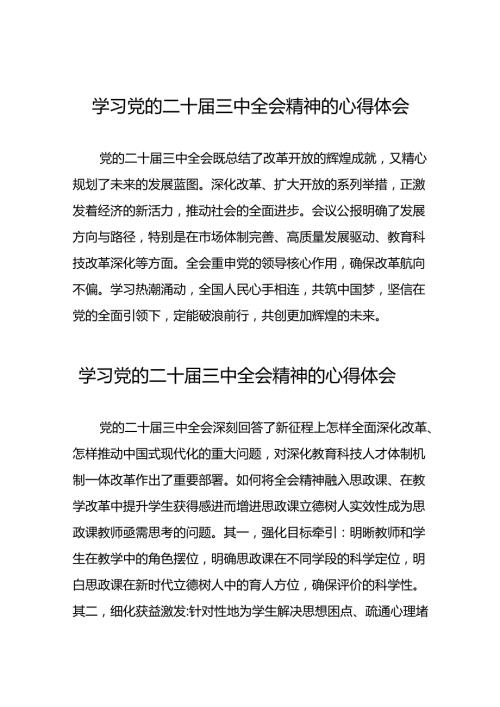 学习党的二十届三中全会精神的心得体会

党的二十届三中全会既总结了改革开放的辉煌成就，又精心规划了未来的发展蓝图。深化改革、扩大开放的系列举措，正激发着经济的新活力，推动社会的全面进步。会议公报明确了发展方向与路径，特别是在市场体制完善、高质量发展驱动、教育科技改革深化等方面。全会重申党的领导核心作用，确保改革航向不偏。学习热潮涌动，全国人民心手相连，共筑中国梦，坚信在党的全面引领下，定能破浪前行，共创更加辉煌的未来。

学习党的二十届三中全会精神的心得体会

党的二十届三中全会深刻回答了新征程上怎样全面深化改革、怎样推动中国式现代化的重大问题，对深化教育科技人才体制机制一体改革作出了重要部署。如何将全会精神融入思政课、在教学改革中提升学生获得感进而增进思政课立德树人实效性成为思政课教师亟需思考的问题。其一，强化目标牵引：明晰教师和学生在教学中的角色摆位，明确思政课在不同学段的科学定位，明白思政课在新时代立德树人中的育人方位，确保评价的科学性。其二，细化获益激发:针对性地为学生解决思想困点、疏通心理堵